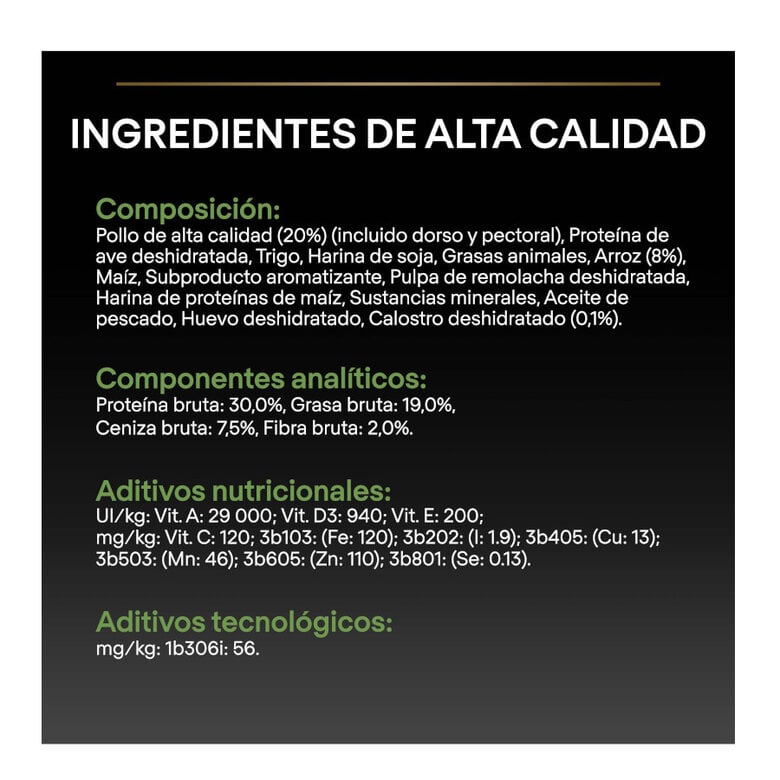 INGREDIENTES DE ALTA CALIDAD

Composición:
Pollo de alta calidad (20%) (incluido dorso y pectoral), Proteína de ave deshidratada, Trigo, Harina de soja, Grasas animales, Arroz (8%), Maíz, Subproducto aromatizante, Pulpa de remolacha deshidratada, Harina de proteínas de maíz, Sustancias minerales, Aceite de pescado, Huevo deshidratado, Calostro deshidratado (0,1%).

Componentes analíticos:
Proteína bruta: 30,0%, Grasa bruta: 19,0%, Ceniza bruta: 7,5%, Fibra bruta: 2,0%.

Aditivos nutricionales:
UI/kg: Vit. A: 29 000; Vit. D3: 940; Vit. E: 200; mg/kg: Vit. C: 120; 3b103: (Fe: 120); 3b202: (I: 1.9); 3b405: (Cu: 13); 3b503: (Mn: 46); 3b605: (Zn: 110); 3b801: (Se: 0.13).

Aditivos tecnológicos:
mg/kg: 1b306i: 56.